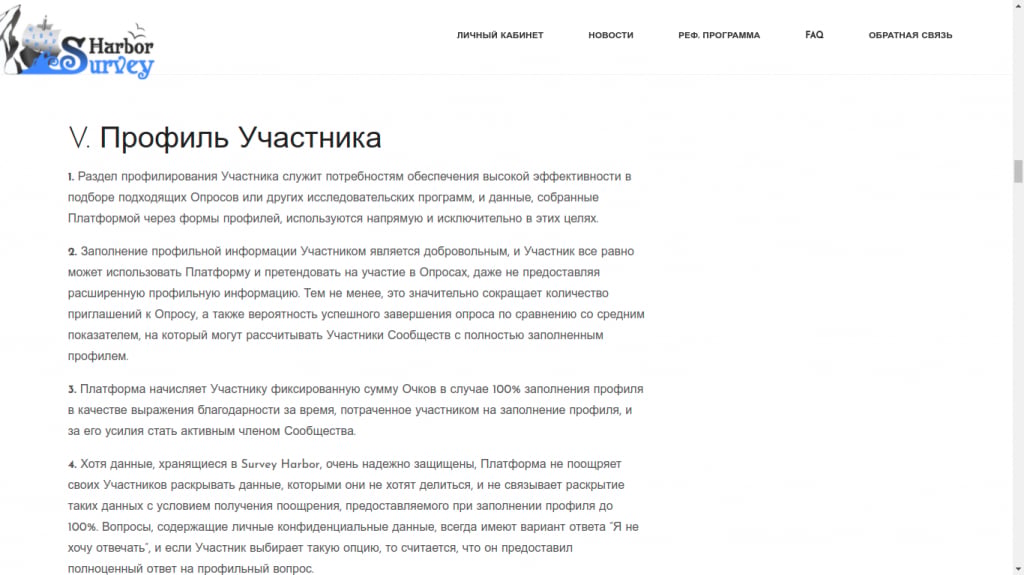 Harbor Survey

ЛИЧНЫЙ КАБИНЕТ НОВОСТИ РЕФ. ПРОГРАММА FAQ ОБРАТНАЯ СВЯЗЬ

V. Профиль Участника

1. Раздел профилирования Участника служит потребностям обеспечения высокой эффективности в подборе подходящих Опросов или других исследовательских программ, и данные, собранные Платформой через формы профилей, используются напрямую и исключительно в этих целях.

2. Заполнение профильной информации Участником является добровольным, и Участник все равно может использовать Платформу и претендовать на участие в Опросах, даже не предоставляя расширенную профильную информацию. Тем не менее, это значительно сокращает количество приглашений к Опросу, а также вероятность успешного завершения опроса по сравнению со средним показателем, на который могут рассчитывать Участники Сообществ с полностью заполненным профилем.

3. Платформа начисляет Участнику фиксированную сумму Очков в случае 100% заполнения профиля в качестве выражения благодарности за время, потраченное участником на заполнение профиля, и за его усилия стать активным членом Сообщества.

4. Хотя данные, хранящиеся в Survey Harbor, очень надежно защищены, Платформа не поощряет своих Участников раскрывать данные, которыми они не хотят делиться, и не связывает раскрытие таких данных с условием получения поощрения, предоставляемого при заполнении профиля до 100%. Вопросы, содержащие личные конфиденциальные данные, всегда имеют вариант ответа "Я не хочу отвечать", и если Участник выбирает такую опцию, то считается, что он предоставил полноценный ответ на профильный вопрос.